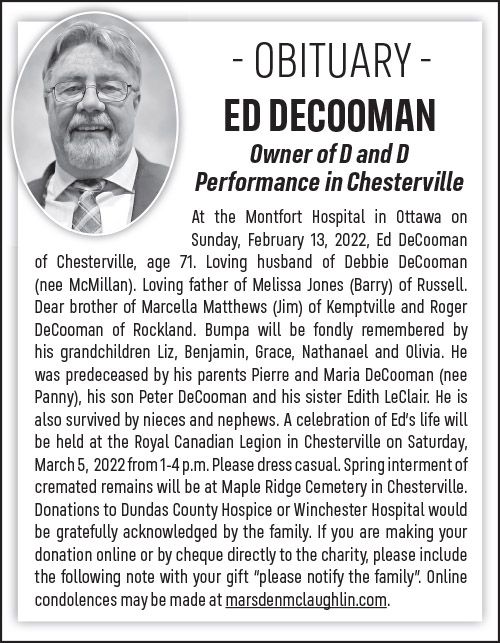 - OBITUARY -

ED DECOOMAN

Owner of D and D Performance in Chesterville

At the Montfort Hospital in Ottawa on Sunday, February 13, 2022, Ed DeCooman of Chesterville, age 71. Loving husband of Debbie DeCooman (nee McMillan). Loving father of Melissa Jones (Barry) of Russell. Dear brother of Marcella Matthews (Jim) of Kemptville and Roger DeCooman of Rockland. Bumpa will be fondly remembered by his grandchildren Liz, Benjamin, Grace, Nathanael and Olivia. He was predeceased by his parents Pierre and Maria DeCooman (nee Panny), his son Peter DeCooman and his sister Edith LeClair. He is also survived by nieces and nephews. A celebration of Ed's life will be held at the Royal Canadian Legion in Chesterville on Saturday, March 5, 2022 from 1-4 p.m. Please dress casual. Spring interment of cremated remains will be at Maple Ridge Cemetery in Chesterville. Donations to Dundas County Hospice or Winchester Hospital would be gratefully acknowledged by the family. If you are making your donation online or by cheque directly to the charity, please include the following note with your gift "please notify the family". Online condolences may be made at marsdenmclaughlin.com.